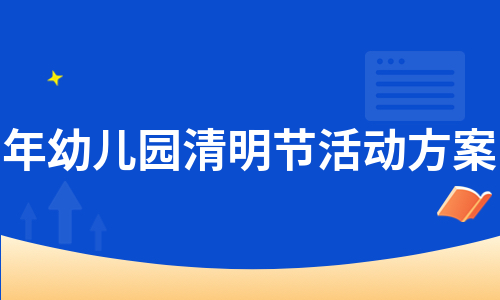 年幼儿园清明节活动方案